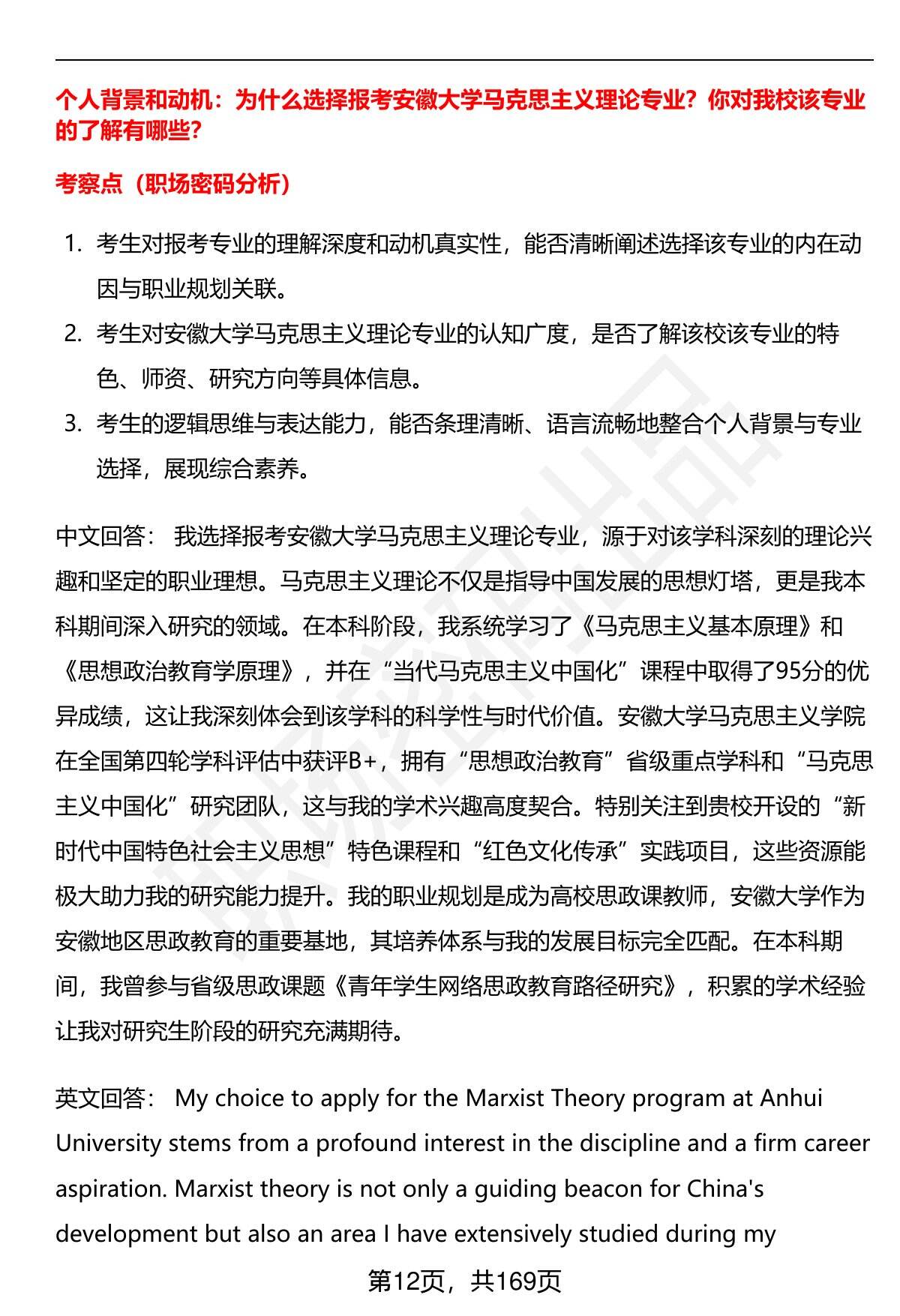 个人背景和动机：为什么选择报考安徽大学马克思主义理论专业？你对我校该专业的了解有哪些？

考察点（职场密码分析）

1. 考生对报考专业的理解深度和动机真实性，能否清晰阐述选择该专业的内在动因与职业规划关联。
2. 考生对安徽大学马克思主义理论专业的认知广度，是否了解该校该专业的特色、师资、研究方向等具体信息。
3. 考生的逻辑思维与表达能力，能否条理清晰、语言流畅地整合个人背景与专业选择，展现综合素养。

中文回答： 我选择报考安徽大学马克思主义理论专业，源于对该学科深刻的理论兴趣和坚定的职业理想。马克思主义理论不仅是指导中国发展的思想灯塔，更是我本科期间深入研究的领域。在本科阶段，我系统学习了《马克思主义基本原理》和《思想政治教育学原理》，并在“当代马克思主义中国化”课程中取得了95分的优异成绩，这让我深刻体会到该学科的科学性与时代价值。安徽大学马克思主义学院在全国第四轮学科评估中获评B+，拥有“思想政治教育”省级重点学科和“马克思主义中国化”研究团队，这与我的学术兴趣高度契合。特别关注到贵校开设的“新时代中国特色社会主义思想”特色课程和“红色文化传承”实践项目，这些资源能极大助力我的研究能力提升。我的职业规划是成为高校思政课教师，安徽大学作为安徽地区思政教育的重要基地，其培养体系与我的发展目标完全匹配。在本科期间，我曾参与省级思政课题《青年学生网络思政教育路径研究》，积累的学术经验让我对研究生阶段的研究充满期待。

英文回答： My choice to apply for the Marxist Theory program at Anhui University stems from a profound interest in the discipline and a firm career aspiration. Marxist theory is not only a guiding beacon for China's development but also an area I have extensively studied during my

第12页，共169页